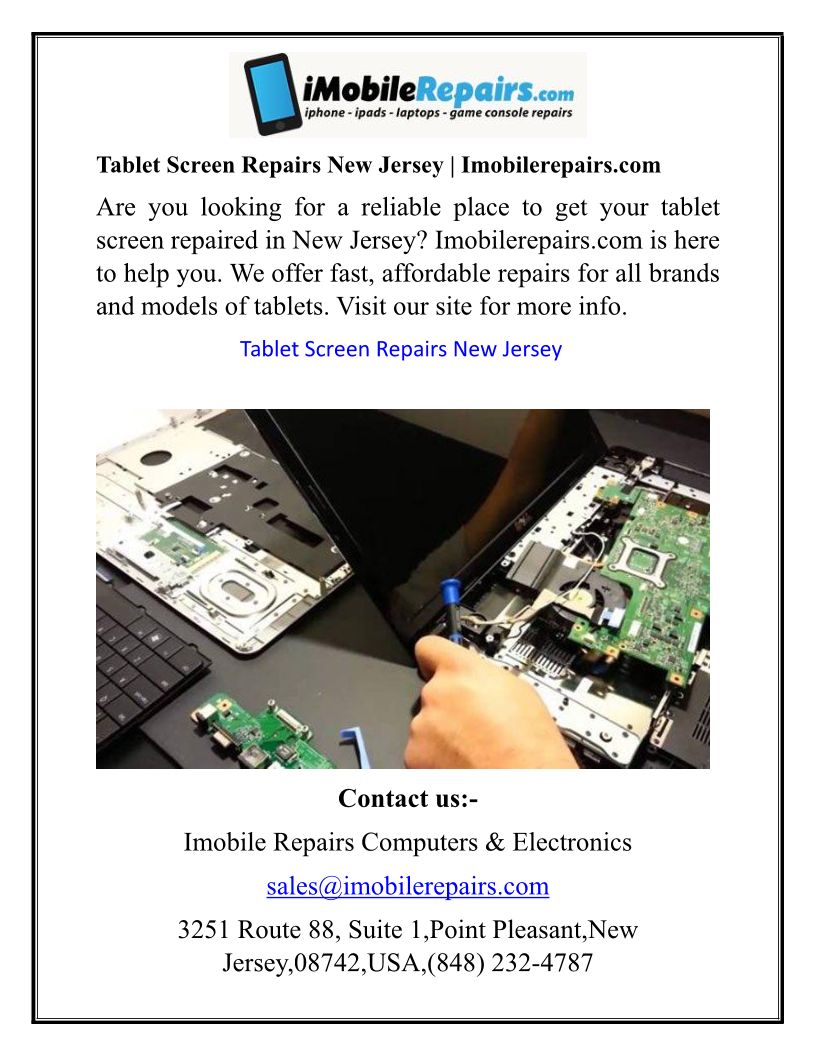 iMobileRepairs.com
iphone - ipads - laptops - game console repairs

Tablet Screen Repairs New Jersey | Imobilerepairs.com

Are you looking for a reliable place to get your tablet screen repaired in New Jersey? Imobilerepairs.com is here to help you. We offer fast, affordable repairs for all brands and models of tablets. Visit our site for more info.

Tablet Screen Repairs New Jersey

Contact us:-

Imobile Repairs Computers & Electronics

sales@imobilerepairs.com

3251 Route 88, Suite 1,Point Pleasant,New Jersey,08742,USA,(848) 232-4787